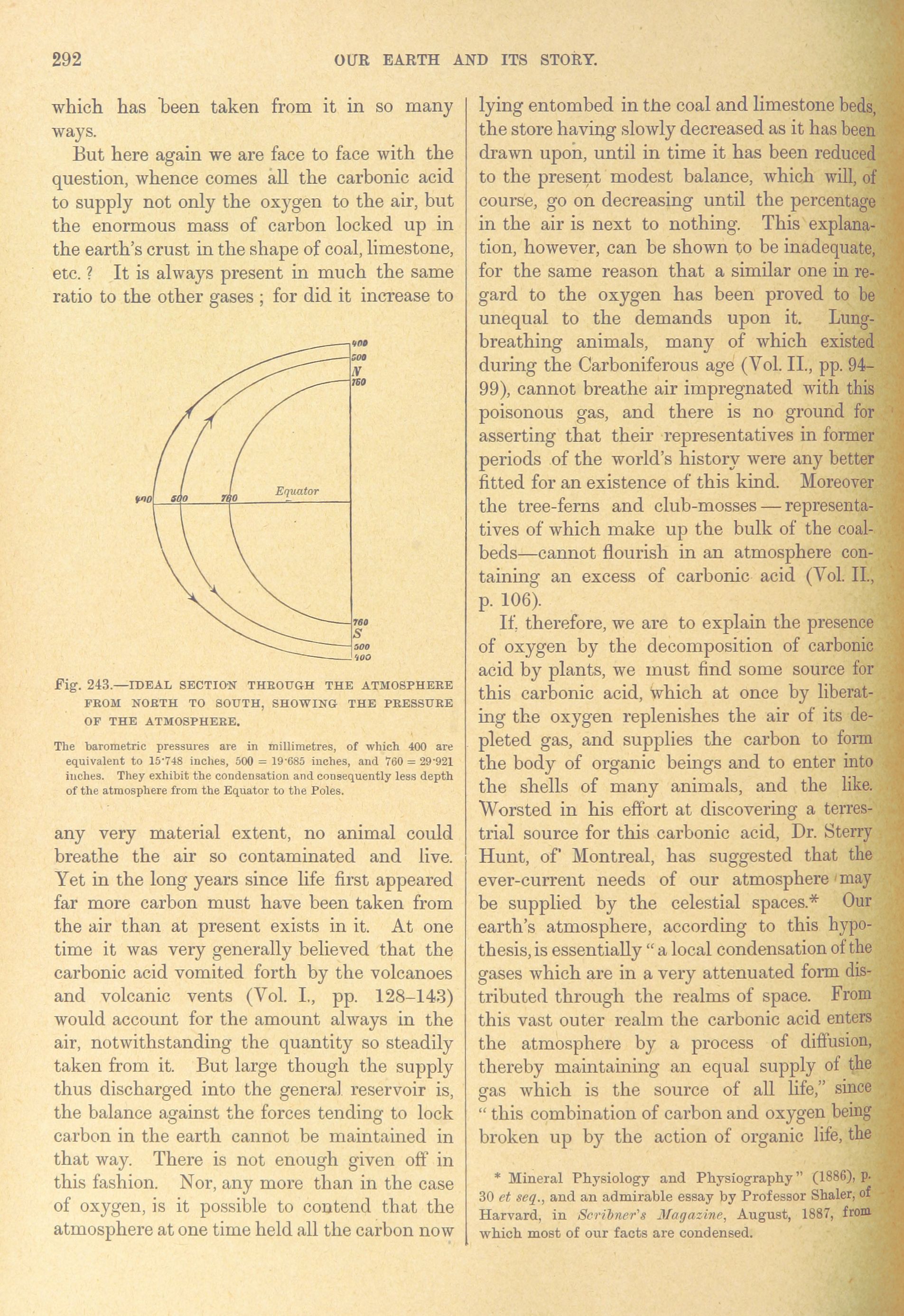 292 OUR EARTH AND ITS STORY.

which has been taken from it in so many ways.

But here again we are face to face with the question, whence comes all the carbonic acid to supply not only the oxygen to the air, but the enormous mass of carbon locked up in the earth's crust in the shape of coal, limestone, etc.? It is always present in much the same ratio to the other gases; for did it increase to

400
500
N
760
400
500
760
Equator
760
S
500
400

Fig. 243.—IDEAL SECTION THROUGH THE ATMOSPHERE FROM NORTH TO SOUTH, SHOWING THE PRESSURE OF THE ATMOSPHERE.

The barometric pressures are in millimetres, of which 400 are equivalent to 15·748 inches, 500 = 19·685 inches, and 760 = 29·921 inches. They exhibit the condensation and consequently less depth of the atmosphere from the Equator to the Poles.

any very material extent, no animal could breathe the air so contaminated and live. Yet in the long years since life first appeared far more carbon must have been taken from the air than at present exists in it. At one time it was very generally believed that the carbonic acid vomited forth by the volcanoes and volcanic vents (Vol. I., pp. 128–143) would account for the amount always in the air, notwithstanding the quantity so steadily taken from it. But large though the supply thus discharged into the general reservoir is, the balance against the forces tending to lock carbon in the earth cannot be maintained in that way. There is not enough given off in this fashion. Nor, any more than in the case of oxygen, is it possible to contend that the atmosphere at one time held all the carbon now lying entombed in the coal and limestone beds, the store having slowly decreased as it has been drawn upon, until in time it has been reduced to the present modest balance, which will, of course, go on decreasing until the percentage in the air is next to nothing. This explanation, however, can be shown to be inadequate, for the same reason that a similar one in regard to the oxygen has been proved to be unequal to the demands upon it. Lung-breathing animals, many of which existed during the Carboniferous age (Vol. II., pp. 94–99), cannot breathe air impregnated with this poisonous gas, and there is no ground for asserting that their representatives in former periods of the world's history were any better fitted for an existence of this kind. Moreover the tree-ferns and club-mosses — representatives of which make up the bulk of the coal-beds—cannot flourish in an atmosphere containing an excess of carbonic acid (Vol. II., p. 106).

If, therefore, we are to explain the presence of oxygen by the decomposition of carbonic acid by plants, we must find some source for this carbonic acid, which at once by liberating the oxygen replenishes the air of its depleted gas, and supplies the carbon to form the body of organic beings and to enter into the shells of many animals, and the like. Worsted in his effort at discovering a terrestrial source for this carbonic acid, Dr. Sterry Hunt, of Montreal, has suggested that the ever-current needs of our atmosphere may be supplied by the celestial spaces.* Our earth's atmosphere, according to this hypothesis, is essentially "a local condensation of the gases which are in a very attenuated form distributed through the realms of space. From this vast outer realm the carbonic acid enters the atmosphere by a process of diffusion, thereby maintaining an equal supply of the gas which is the source of all life," since "this combination of carbon and oxygen being broken up by the action of organic life, the

* Mineral Physiology and Physiography" (1886), p. 30 et seq., and an admirable essay by Professor Shaler, of Harvard, in Scribner's Magazine, August, 1887, from which most of our facts are condensed.